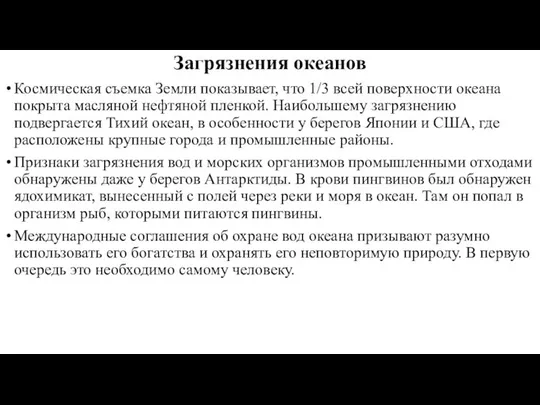 Загрязнения океанов

• Космическая съемка Земли показывает, что 1/3 всей поверхности океана покрыта масляной нефтяной пленкой. Наибольшему загрязнению подвергается Тихий океан, в особенности у берегов Японии и США, где расположены крупные города и промышленные районы.

• Признаки загрязнения вод и морских организмов промышленными отходами обнаружены даже у берегов Антарктиды. В крови пингвинов был обнаружен ядохимикат, вынесенный с полей через реки и моря в океан. Там он попал в организм рыб, которыми питаются пингвины.

• Международные соглашения об охране вод океана призывают разумно использовать его богатства и охранять его неповторимую природу. В первую очередь это необходимо самому человеку.